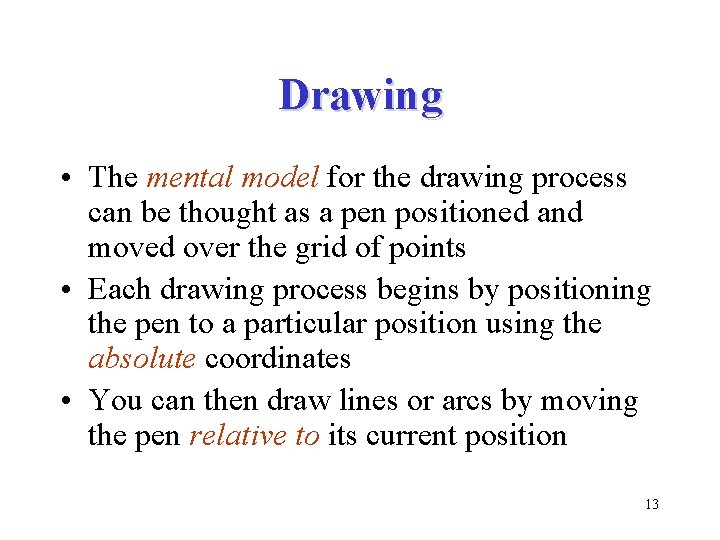 Drawing

• The mental model for the drawing process can be thought as a pen positioned and moved over the grid of points

• Each drawing process begins by positioning the pen to a particular position using the absolute coordinates

• You can then draw lines or arcs by moving the pen relative to its current position

13